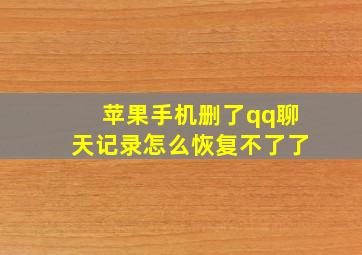 苹果手机删了qq聊天记录怎么恢复不了了